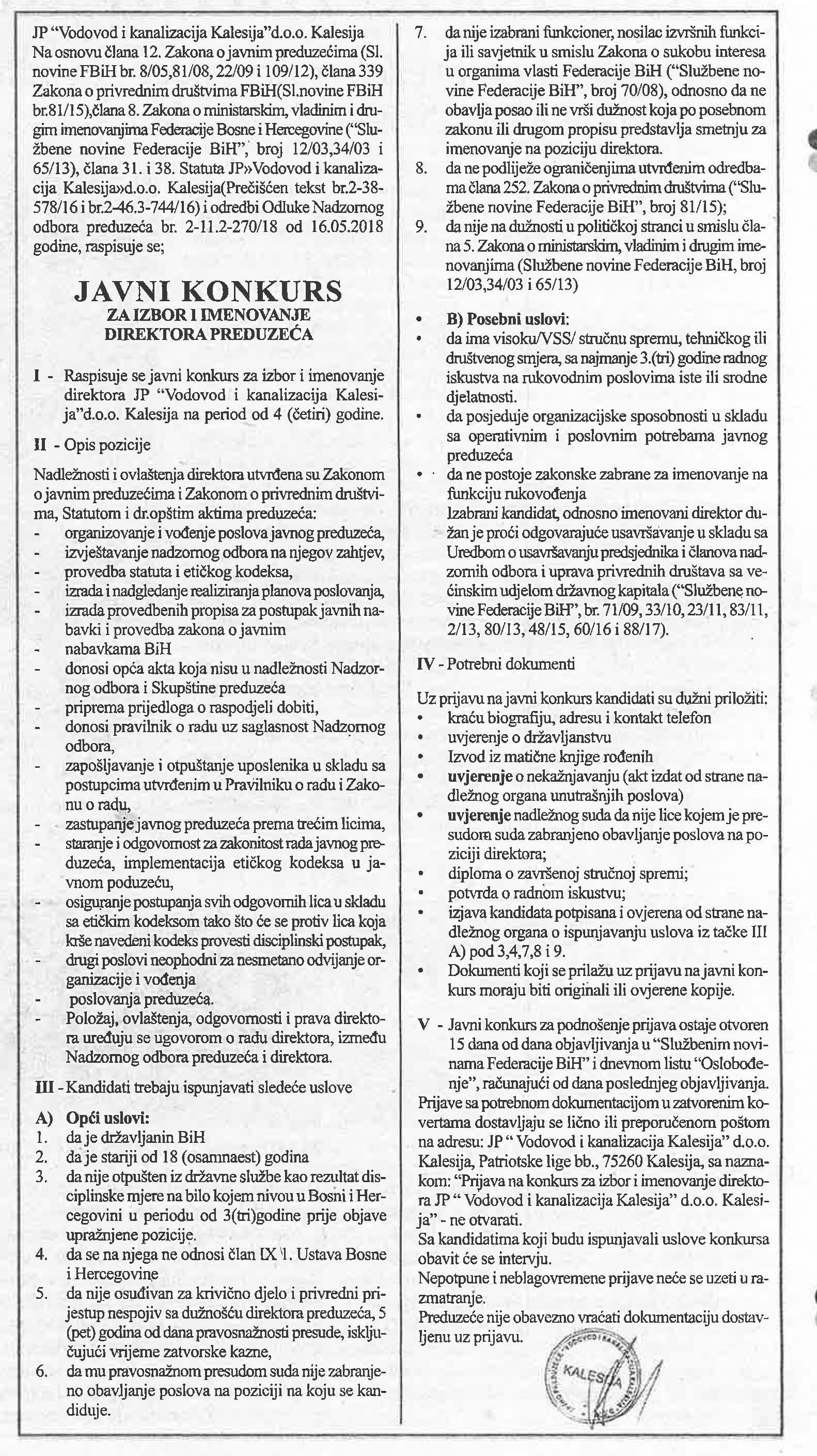 JP "Vodovod i kanalizacija Kalesija"d.o.o. Kalesija Na osnovu člana 12. Zakona o javnim preduzećima (Sl. novine FBiH br. 8/05,81/08, 22/09 i 109/12), člana 339 Zakona o privrednim društvima FBiH(Sl.novine FBiH br.81/15),člana 8. Zakona o ministarskim, vladinim i drugim imenovanjima Federacije Bosne i Hercegovine ("Službene novine Federacije BiH", broj 12/03,34/03 i 65/13), člana 31. i 38. Statuta JP»Vodovod i kanalizacija Kalesija»d.o.o. Kalesija(Prečišćen tekst br.2-38-578/16 i br.2-46.3-744/16) i odredbi Odluke Nadzornog odbora preduzeća br. 2-11.2-270/18 od 16.05.2018 godine, raspisuje se;

JAVNI KONKURS
ZA IZBOR I IMENOVANJE DIREKTORA PREDUZEĆA

I - Raspisuje se javni konkurs za izbor i imenovanje direktora JP "Vodovod i kanalizacija Kalesija"d.o.o. Kalesija na period od 4 (četiri) godine.

II - Opis pozicije

Nadležnosti i ovlaštenja direktora utvrđena su Zakonom o javnim preduzećima i Zakonom o privrednim društvima, Statutom i dr.opštim aktima preduzeća:
- organizovanje i vođenje poslova javnog preduzeća,
- izvještavanje nadzornog odbora na njegov zahtjev,
- provedba statuta i etičkog kodeksa,
- izrada i nadgledanje realiziranja planova poslovanja,
- izrada provedbenih propisa za postupak javnih nabavki i provedba zakona o javnim
- nabavkama BiH
- donosi opća akta koja nisu u nadležnosti Nadzornog odbora i Skupštine preduzeća
- priprema prijedloga o raspodjeli dobiti,
- donosi pravilnik o radu uz saglasnost Nadzornog odbora,
- zapošljavanje i otpuštanje uposlenika u skladu sa postupcima utvrđenim u Pravilniku o radu i Zakonu o radu,
- zastupanje javnog preduzeća prema trećim licima,
- staranje i odgovornost za zakonitost rada javnog preduzeća, implementacija etičkog kodeksa u javnom poduzeću,
- osiguranje postupanja svih odgovornih lica u skladu sa etičkim kodeksom tako što će se protiv lica koja krše navedeni kodeks provesti disciplinski postupak,
- drugi poslovi neophodni za nesmetano odvijanje organizacije i vođenja
- poslovanja preduzeća.
- Položaj, ovlaštenja, odgovornosti i prava direktora uređuju se ugovorom o radu direktora, između Nadzornog odbora preduzeća i direktora.

III - Kandidati trebaju ispunjavati sledeće uslove

A) Opći uslovi:
1. da je državljanin BiH
2. da je stariji od 18 (osamnaest) godina
3. da nije otpušten iz državne službe kao rezultat disciplinske mjere na bilo kojem nivou u Bosni i Hercegovini u periodu od 3(tri)godine prije objave upražnjene pozicije.
4. da se na njega ne odnosi član IX 1. Ustava Bosne i Hercegovine
5. da nije osuđivan za krivično djelo i privredni prijestup nespojiv sa dužnošću direktora preduzeća, 5 (pet) godina od dana pravosnažnosti presude, isključujući vrijeme zatvorske kazne,
6. da mu pravosnažnom presudom suda nije zabranjeno obavljanje poslova na poziciji na koju se kandiduje.
7. da nije izabrani funkcioner, nosilac izvršnih funkcija ili savjetnik u smislu Zakona o sukobu interesa u organima vlasti Federacije BiH ("Službene novine Federacije BiH", broj 70/08), odnosno da ne obavlja posao ili ne vrši dužnost koja po posebnom zakonu ili drugom propisu predstavlja smetnju za imenovanje na poziciju direktora.
8. da ne podliježe ograničenjima utvrđenim odredbama člana 252. Zakona o privrednim društvima ("Službene novine Federacije BiH", broj 81/15);
9. da nije na dužnosti u političkoj stranci u smislu člana 5. Zakona o ministarskim, vladinim i drugim imenovanjima (Službene novine Federacije BiH, broj 12/03,34/03 i 65/13)

• B) Posebni uslovi:
• da ima visoku/VSS/ stručnu spremu, tehničkog ili društvenog smjera, sa najmanje 3.(tri) godine radnog iskustva na rukovodnim poslovima iste ili srodne djelatnosti.
• da posjeduje organizacijske sposobnosti u skladu sa operativnim i poslovnim potrebama javnog preduzeća
• da ne postoje zakonske zabrane za imenovanje na funkciju rukovođenja
Izabrani kandidat, odnosno imenovani direktor dužan je proći odgovarajuće usavršavanje u skladu sa Uredbom o usavršavanju predsjednika i članova nadzornih odbora i uprava privrednih društava sa većinskim udjelom državnog kapitala ("Službene novine Federacije BiH", br. 71/09, 33/10, 23/11, 83/11, 2/13, 80/13, 48/15, 60/16 i 88/17).

IV - Potrebni dokumenti

Uz prijavu na javni konkurs kandidati su dužni priložiti:
• kraću biografiju, adresu i kontakt telefon
• uvjerenje o državljanstvu
• Izvod iz matične knjige rođenih
• uvjerenje o nekažnjavanju (akt izdat od strane nadležnog organa unutrašnjih poslova)
• uvjerenje nadležnog suda da nije lice kojem je presudom suda zabranjeno obavljanje poslova na poziciji direktora;
• diploma o završenoj stručnoj spremi;
• potvrda o radnom iskustvu;
• izjava kandidata potpisana i ovjerena od strane nadležnog organa o ispunjavanju uslova iz tačke III A) pod 3,4,7,8 i 9.
• Dokumenti koji se prilažu uz prijavu na javni konkurs moraju biti originali ili ovjerene kopije.

V - Javni konkurs za podnošenje prijava ostaje otvoren 15 dana od dana objavljivanja u "Službenim novinama Federacije BiH" i dnevnom listu "Oslobođenje", računajući od dana poslednjeg objavljivanja.
Prijave sa potrebnom dokumentacijom u zatvorenim kovertama dostavljaju se lično ili preporučenom poštom na adresu: JP " Vodovod i kanalizacija Kalesija" d.o.o. Kalesija, Patriotske lige bb., 75260 Kalesija, sa naznakom: "Prijava na konkurs za izbor i imenovanje direktora JP " Vodovod i kanalizacija Kalesija" d.o.o. Kalesija" - ne otvarati.
Sa kandidatima koji budu ispunjavali uslove konkursa obavit će se intervju.
Nepotpune i neblagovremene prijave neće se uzeti u razmatranje.
Preduzeće nije obavezno vraćati dokumentaciju dostavljenu uz prijavu.

KALESIJA